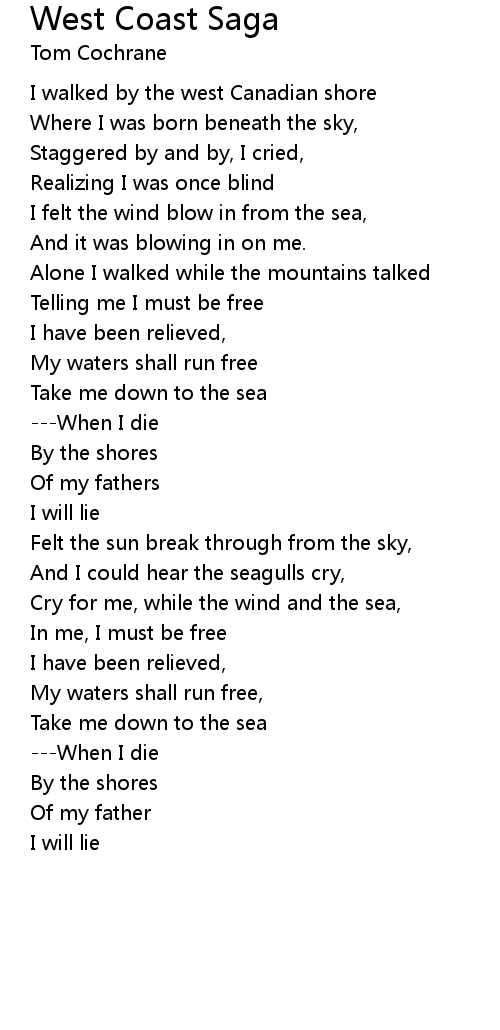 West Coast Saga
Tom Cochrane

I walked by the west Canadian shore
Where I was born beneath the sky,
Staggered by and by, I cried,
Realizing I was once blind
I felt the wind blow in from the sea,
And it was blowing in on me.
Alone I walked while the mountains talked
Telling me I must be free
I have been relieved,
My waters shall run free
Take me down to the sea
---When I die
By the shores
Of my fathers
I will lie
Felt the sun break through from the sky,
And I could hear the seagulls cry,
Cry for me, while the wind and the sea,
In me, I must be free
I have been relieved,
My waters shall run free,
Take me down to the sea
---When I die
By the shores
Of my father
I will lie